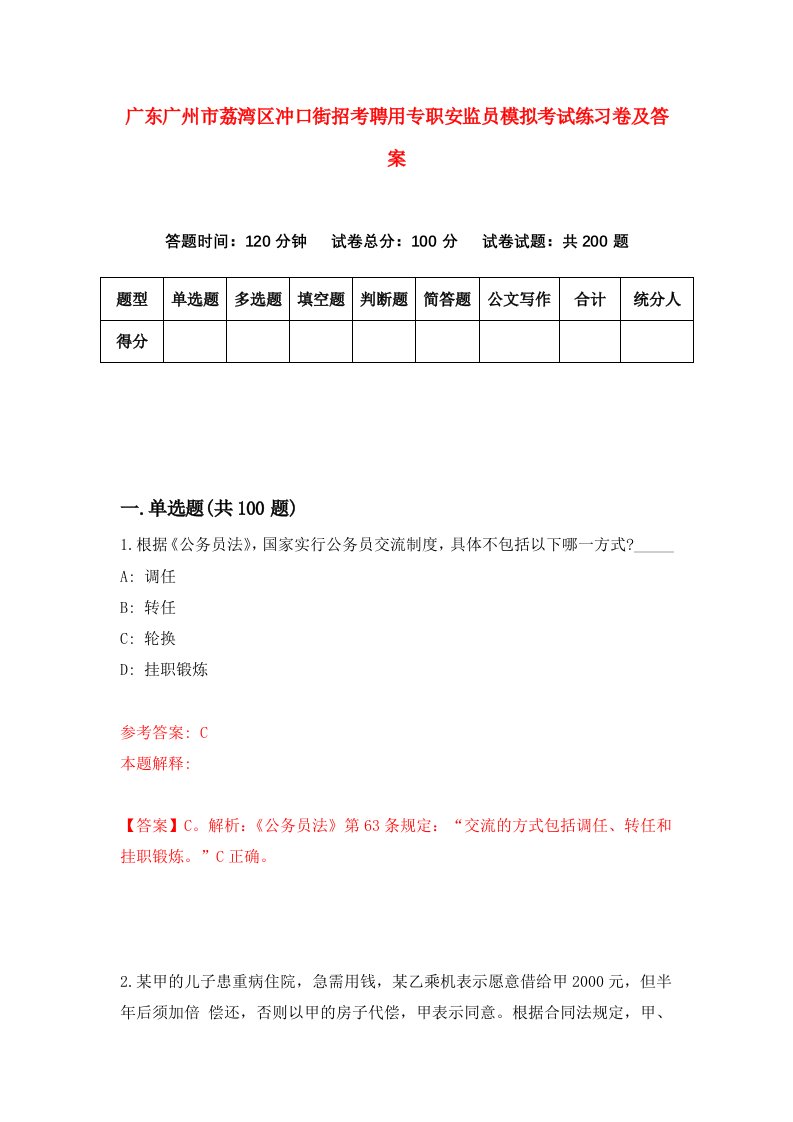 广东广州市荔湾区冲口街招考聘用专职安监员模拟考试练习卷及答案

答题时间：120 分钟　试卷总分：100 分　试卷试题：共 200 题

| 题型 | 单选题 | 多选题 | 填空题 | 判断题 | 简答题 | 公文写作 | 合计 | 统分人 |
|---|---|---|---|---|---|---|---|---|
| 得分 | | | | | | | | |

一.单选题(共 100 题)

1.根据《公务员法》，国家实行公务员交流制度，具体不包括以下哪一方式?_____

A: 调任

B: 转任

C: 轮换

D: 挂职锻炼

参考答案: C

本题解释:

【答案】C。解析：《公务员法》第 63 条规定：“交流的方式包括调任、转任和挂职锻炼。”C 正确。

2.某甲的儿子患重病住院，急需用钱，某乙乘机表示愿意借给甲 2000 元，但半年后须加倍 偿还，否则以甲的房子代偿，甲表示同意。根据合同法规定，甲、